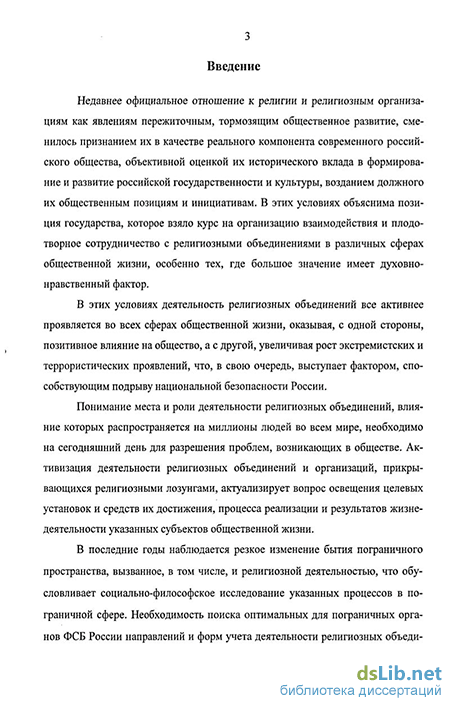 3

Введение

Недавнее официальное отношение к религии и религиозным организациям как явлениям пережиточным, тормозящим общественное развитие, сменилось признанием их в качестве реального компонента современного российского общества, объективной оценкой их исторического вклада в формирование и развитие российской государственности и культуры, воздаянием должного их общественным позициям и инициативам. В этих условиях объяснима позиция государства, которое взяло курс на организацию взаимодействия и плодотворное сотрудничество с религиозными объединениями в различных сферах общественной жизни, особенно тех, где большое значение имеет духовно-нравственный фактор.

В этих условиях деятельность религиозных объединений все активнее проявляется во всех сферах общественной жизни, оказывая, с одной стороны, позитивное влияние на общество, а с другой, увеличивая рост экстремистских и террористических проявлений, что, в свою очередь, выступает фактором, способствующим подрыву национальной безопасности России.

Понимание места и роли деятельности религиозных объединений, влияние которых распространяется на миллионы людей во всем мире, необходимо на сегодняшний день для разрешения проблем, возникающих в обществе. Активизация деятельности религиозных объединений и организаций, прикрывающихся религиозными лозунгами, актуализирует вопрос освещения целевых установок и средств их достижения, процесса реализации и результатов жизнедеятельности указанных субъектов общественной жизни.

В последние годы наблюдается резкое изменение бытия пограничного пространства, вызванное, в том числе, и религиозной деятельностью, что обусловливает социально-философское исследование указанных процессов в пограничной сфере. Необходимость поиска оптимальных для пограничных органов ФСБ России направлений и форм учета деятельности религиозных объеди-

dsLib.net
библиотека диссертаций